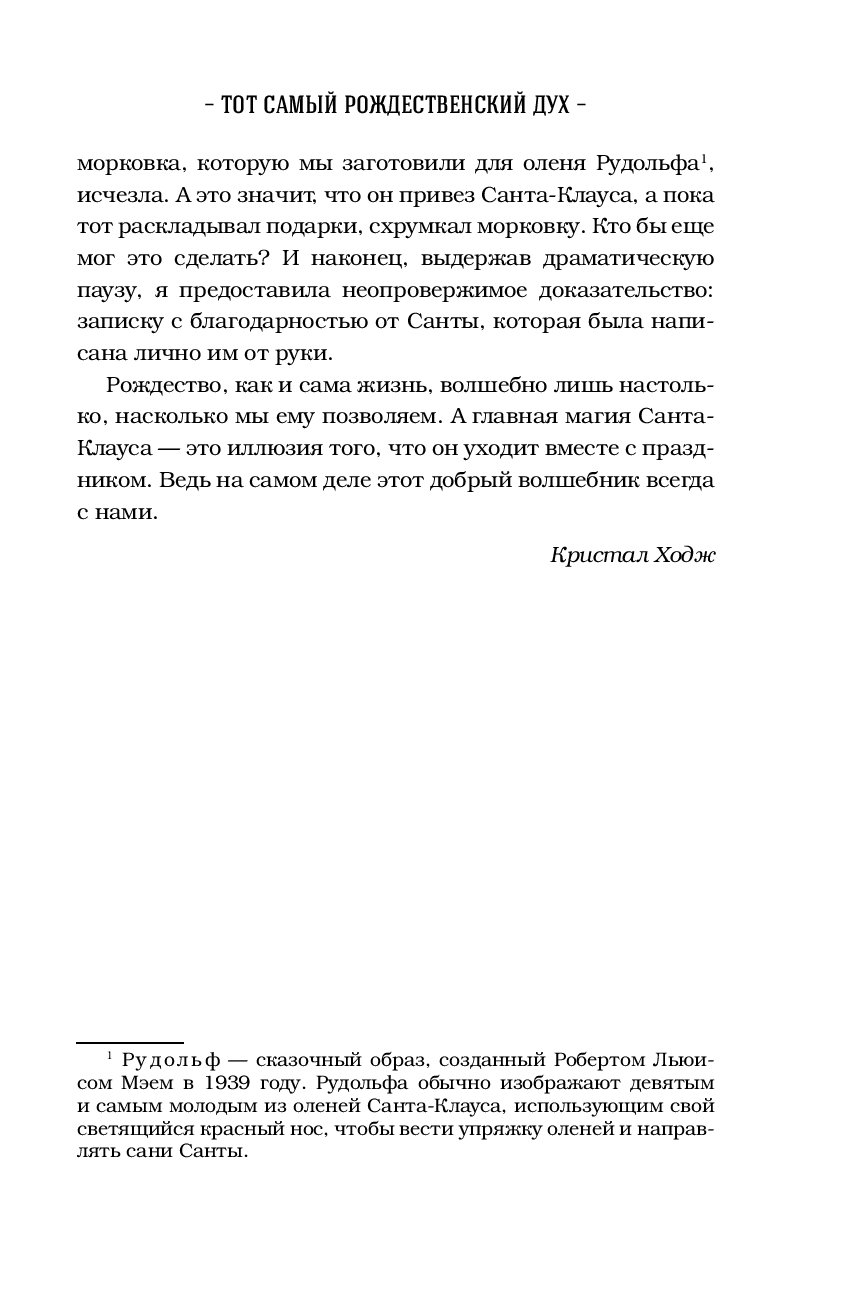 – ТОТ САМЫЙ РОЖДЕСТВЕНСКИЙ ДУХ –

морковка, которую мы заготовили для оленя Рудольфа$^1$, исчезла. А это значит, что он привез Санта-Клауса, а пока тот раскладывал подарки, схрумкал морковку. Кто бы еще мог это сделать? И наконец, выдержав драматическую паузу, я предоставила неопровержимое доказательство: записку с благодарностью от Санты, которая была написана лично им от руки.

Рождество, как и сама жизнь, волшебно лишь настолько, насколько мы ему позволяем. А главная магия Санта-Клауса — это иллюзия того, что он уходит вместе с праздником. Ведь на самом деле этот добрый волшебник всегда с нами.

Кристал Ходж

$^1$ Рудольф — сказочный образ, созданный Робертом Льюисом Мэем в 1939 году. Рудольфа обычно изображают девятым и самым молодым из оленей Санта-Клауса, использующим свой светящийся красный нос, чтобы вести упряжку оленей и направлять сани Санты.